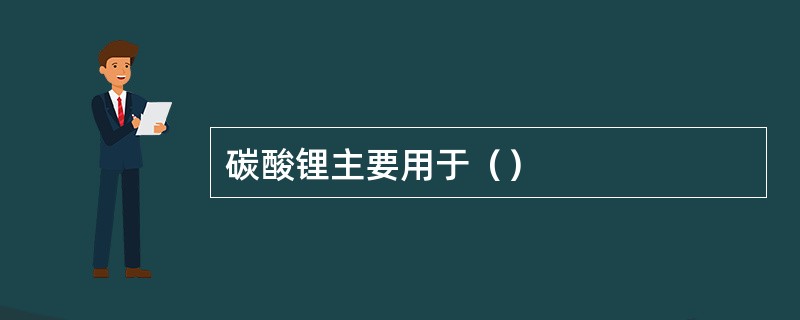 碳酸锂主要用于（）